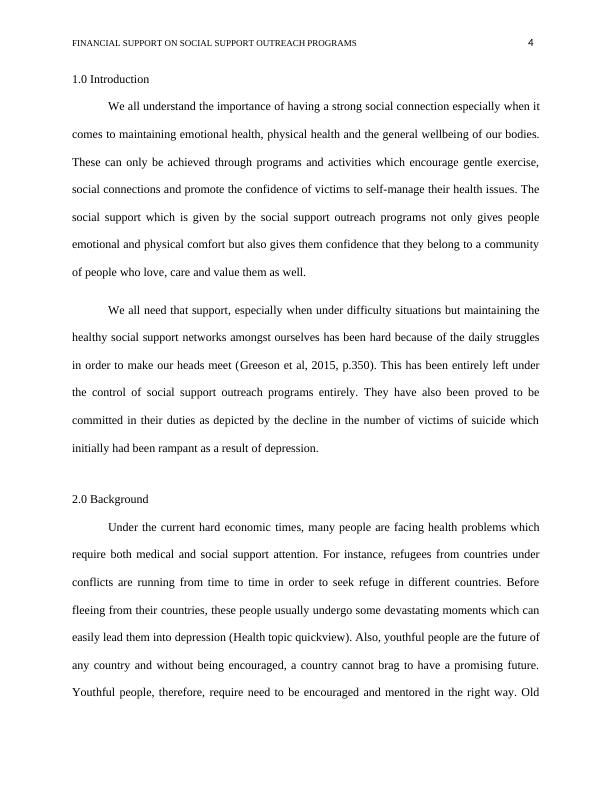 FINANCIAL SUPPORT ON SOCIAL SUPPORT OUTREACH PROGRAMS 4

1.0 Introduction

We all understand the importance of having a strong social connection especially when it comes to maintaining emotional health, physical health and the general wellbeing of our bodies. These can only be achieved through programs and activities which encourage gentle exercise, social connections and promote the confidence of victims to self-manage their health issues. The social support which is given by the social support outreach programs not only gives people emotional and physical comfort but also gives them confidence that they belong to a community of people who love, care and value them as well.

We all need that support, especially when under difficulty situations but maintaining the healthy social support networks amongst ourselves has been hard because of the daily struggles in order to make our heads meet (Greeson et al, 2015, p.350). This has been entirely left under the control of social support outreach programs entirely. They have also been proved to be committed in their duties as depicted by the decline in the number of victims of suicide which initially had been rampant as a result of depression.

2.0 Background

Under the current hard economic times, many people are facing health problems which require both medical and social support attention. For instance, refugees from countries under conflicts are running from time to time in order to seek refuge in different countries. Before fleeing from their countries, these people usually undergo some devastating moments which can easily lead them into depression (Health topic quickview). Also, youthful people are the future of any country and without being encouraged, a country cannot brag to have a promising future. Youthful people, therefore, require need to be encouraged and mentored in the right way. Old